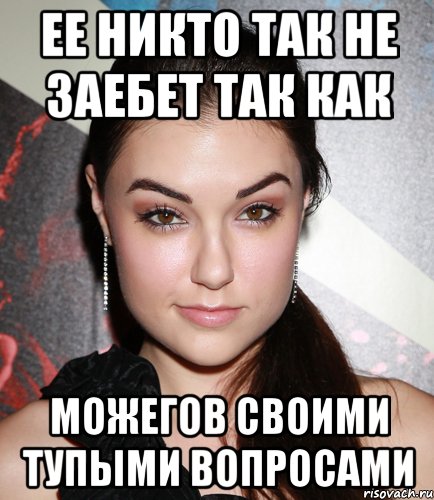 ЕЕ НИКТО ТАК НЕ ЗАЕБЕТ ТАК КАК

МОЖЕГОВ СВОИМИ ТУПЫМИ ВОПРОСАМИ

risovach.ru